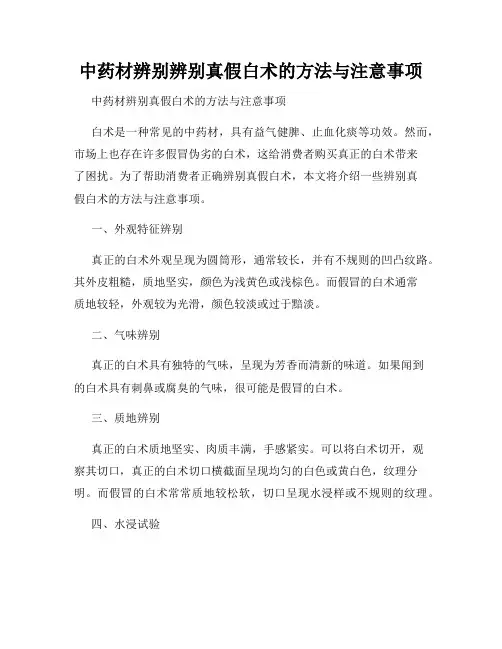 中药材辨别辨别真假白术的方法与注意事项

中药材辨别真假白术的方法与注意事项

白术是一种常见的中药材，具有益气健脾、止血化痰等功效。然而，市场上也存在许多假冒伪劣的白术，这给消费者购买真正的白术带来了困扰。为了帮助消费者正确辨别真假白术，本文将介绍一些辨别真假白术的方法与注意事项。

一、外观特征辨别

真正的白术外观呈现为圆筒形，通常较长，并有不规则的凹凸纹路。其外皮粗糙，质地坚实，颜色为浅黄色或浅棕色。而假冒的白术通常质地较轻，外观较为光滑，颜色较淡或过于黯淡。

二、气味辨别

真正的白术具有独特的气味，呈现为芳香而清新的味道。如果闻到的白术具有刺鼻或腐臭的气味，很可能是假冒的白术。

三、质地辨别

真正的白术质地坚实、肉质丰满，手感紧实。可以将白术切开，观察其切口，真正的白术切口横截面呈现均匀的白色或黄白色，纹理分明。而假冒的白术常常质地较松软，切口呈现水浸样或不规则的纹理。

四、水浸试验